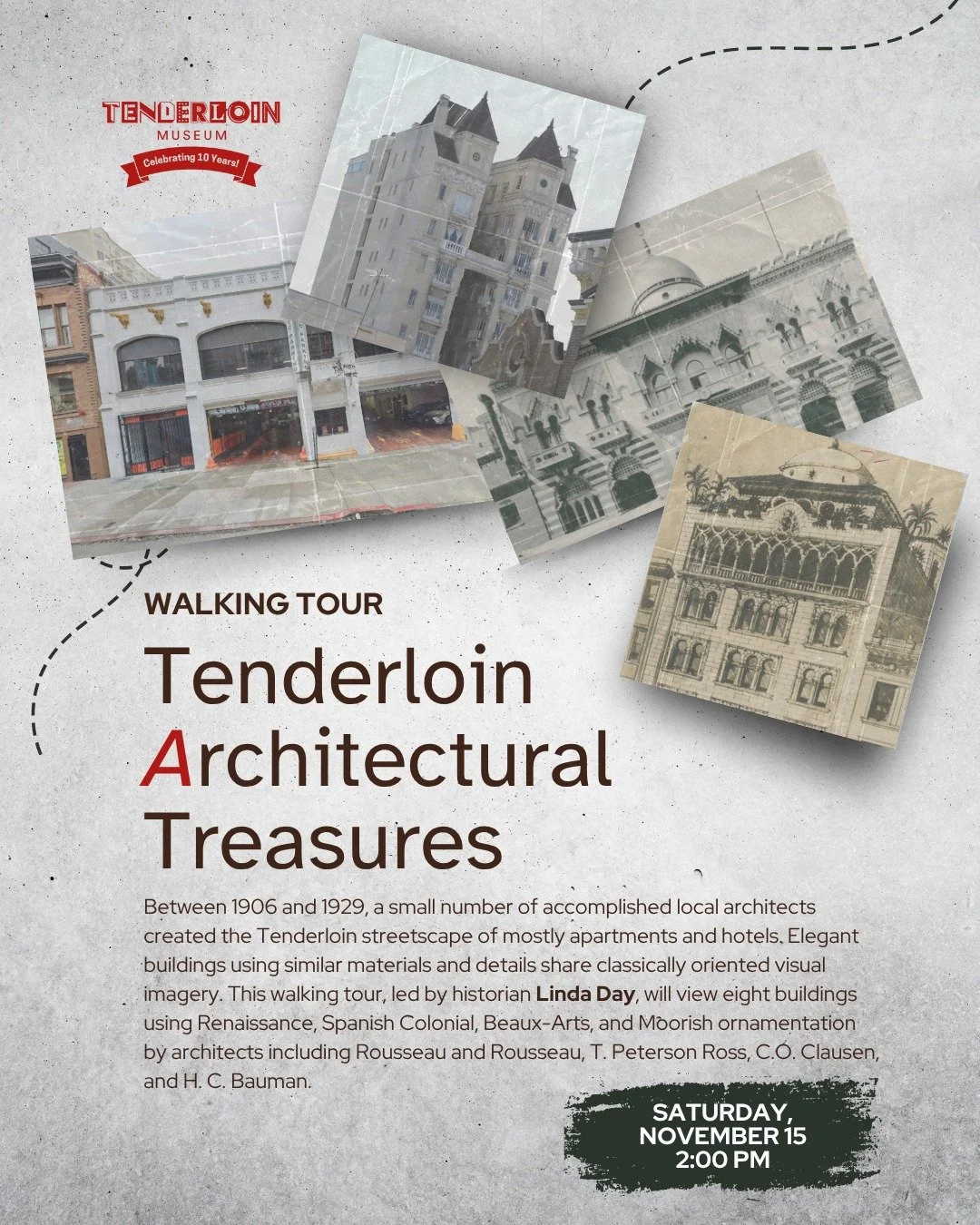 TENDERLOIN
MUSEUM
Celebrating 10 Years!

WALKING TOUR

Tenderloin Architectural Treasures

Between 1906 and 1929, a small number of accomplished local architects created the Tenderloin streetscape of mostly apartments and hotels. Elegant buildings using similar materials and details share classically oriented visual imagery. This walking tour, led by historian Linda Day, will view eight buildings using Renaissance, Spanish Colonial, Beaux-Arts, and Moorish ornamentation by architects including Rousseau and Rousseau, T. Peterson Ross, C.O. Clausen, and H. C. Bauman.

SATURDAY,
NOVEMBER 15
2:00 PM